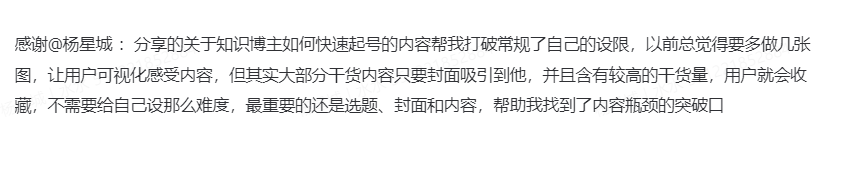 感谢@杨星城： 分享的关于知识博主如何快速起号的内容帮我打破常规了自己的设限，以前总觉得要多做几张图，让用户可视化感受内容，但其实大部分干货内容只要封面吸引到他，并且含有较高的干货量，用户就会收藏，不需要给自己设那么难度，最重要的还是选题、封面和内容，帮助我找到了内容瓶颈的突破口